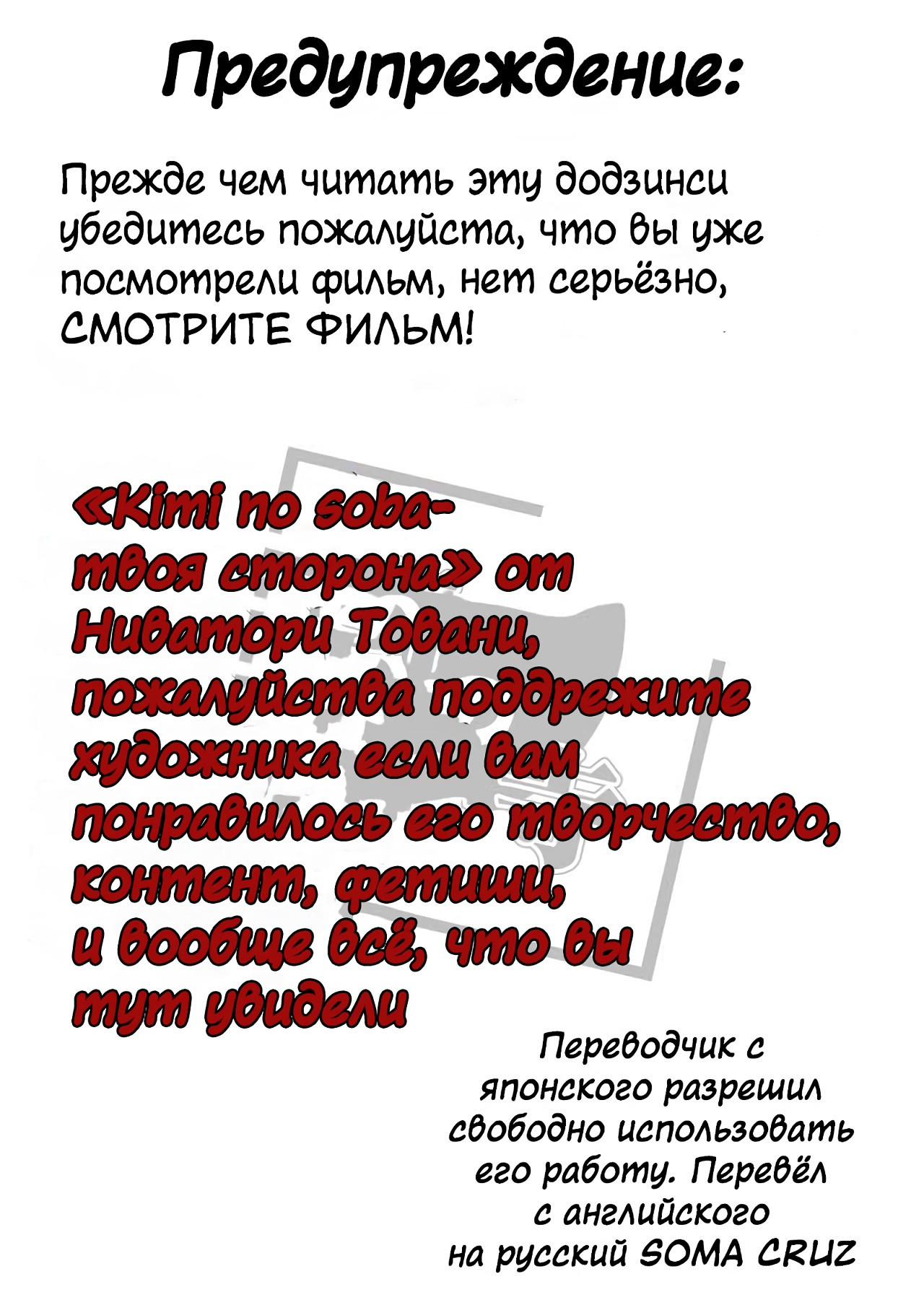 Предупреждение:

Прежде чем читать эту додзинси убедитесь пожалуйста, что вы уже посмотрели фильм, нет серьёзно, СМОТРИТЕ ФИЛЬМ!

«Kimi no soba- твоя сторона» от Ниватори Товани, пожалуйства поддрежите художника если вам понравилось его творчество, контент, фетиши, и вообще всё, что вы тут увидели

Переводчик с японского разрешил свободно использовать его работу. Перевёл с английского на русский SOMA CRUZ